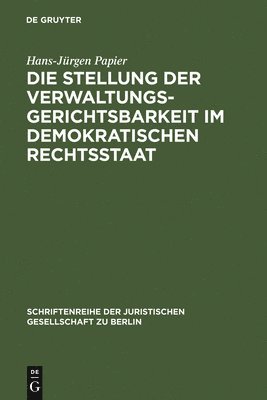 DE GRUYTER

Hans-Jürgen Papier

DIE STELLUNG DER VERWALTUNGSGERICHTSBARKEIT IM DEMOKRATISCHEN RECHTSSTAAT

SCHRIFTENREIHE DER JURISTISCHEN GESELLSCHAFT ZU BERLIN

DE G